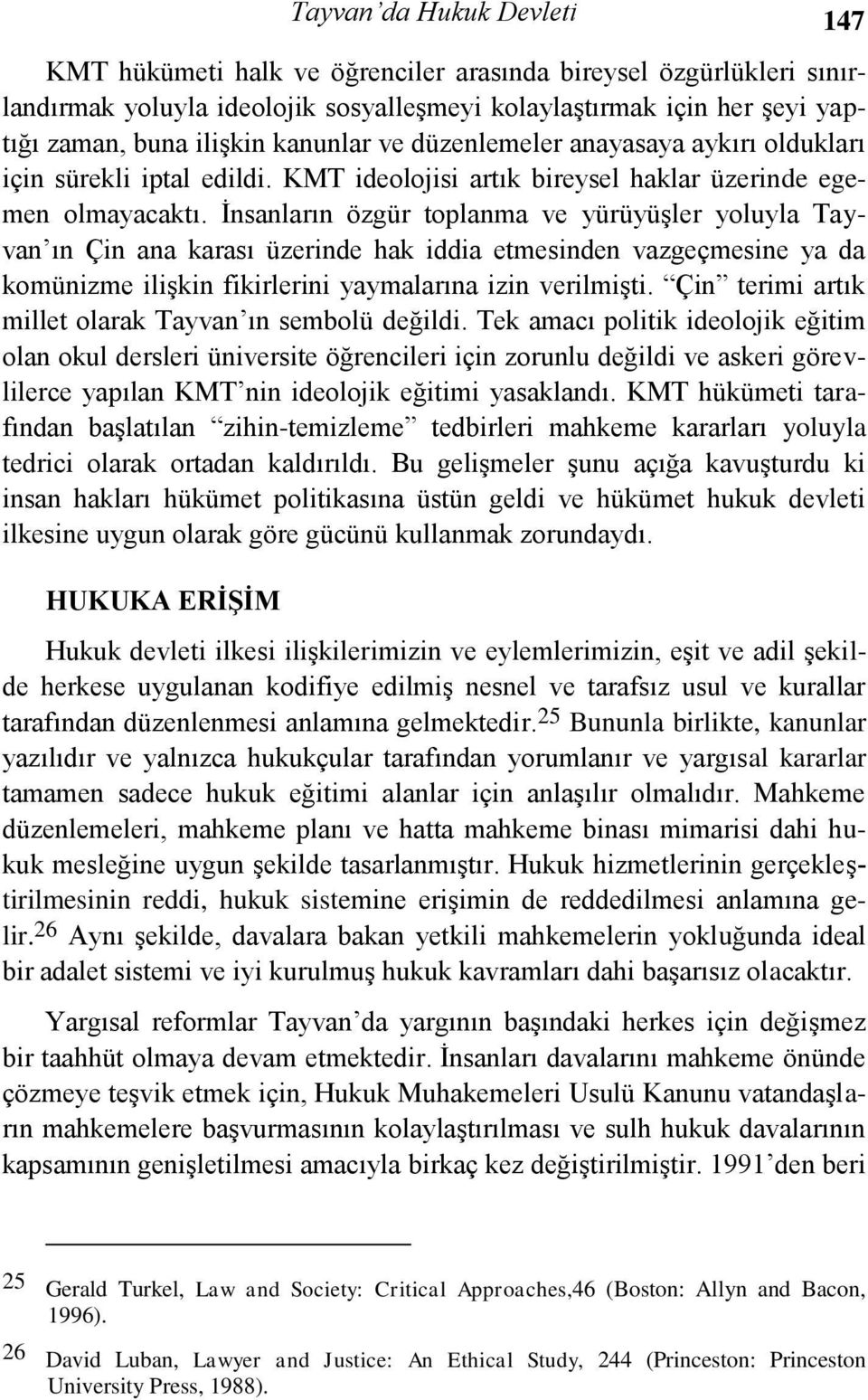 Tayvan'da Hukuk Devleti 147

KMT hükümeti halk ve öğrenciler arasında bireysel özgürlükleri sınırlandırmak yoluyla ideolojik sosyalleşmeyi kolaylaştırmak için her şeyi yaptığı zaman, buna ilişkin kanunlar ve düzenlemeler anayasaya aykırı oldukları için sürekli iptal edildi. KMT ideolojisi artık bireysel haklar üzerinde egemen olmayacaktı. İnsanların özgür toplanma ve yürüyüşler yoluyla Tayvan'ın Çin ana karası üzerinde hak iddia etmesinden vazgeçmesine ya da komünizme ilişkin fikirlerini yaymalarına izin verilmişti. "Çin" terimi artık millet olarak Tayvan'ın sembolü değildi. Tek amacı politik ideolojik eğitim olan okul dersleri üniversite öğrencileri için zorunlu değildi ve askeri görevlilerce yapılan KMT'nin ideolojik eğitimi yasaklandı. KMT hükümeti tarafından başlatılan "zihin-temizleme" tedbirleri mahkeme kararları yoluyla tedrici olarak ortadan kaldırıldı. Bu gelişmeler şunu açığa kavuşturdu ki insan hakları hükümet politikasına üstün geldi ve hükümet hukuk devleti ilkesine uygun olarak göre gücünü kullanmak zorundaydı.

HUKUKA ERİŞİM

Hukuk devleti ilkesi ilişkilerimizin ve eylemlerimizin, eşit ve adil şekilde herkese uygulanan kodifiye edilmiş nesnel ve tarafsız usul ve kurallar tarafından düzenlenmesi anlamına gelmektedir.$^{25}$ Bununla birlikte, kanunlar yazılıdır ve yalnızca hukukçular tarafından yorumlanır ve yargısal kararlar tamamen sadece hukuk eğitimi alanlar için anlaşılır olmalıdır. Mahkeme düzenlemeleri, mahkeme planı ve hatta mahkeme binası mimarisi dahi hukuk mesleğine uygun şekilde tasarlanmıştır. Hukuk hizmetlerinin gerçekleştirilmesinin reddi, hukuk sistemine erişimin de reddedilmesi anlamına gelir.$^{26}$ Aynı şekilde, davalara bakan yetkili mahkemelerin yokluğunda ideal bir adalet sistemi ve iyi kurulmuş hukuk kavramları dahi başarısız olacaktır.

Yargısal reformlar Tayvan'da yargının başındaki herkes için değişmez bir taahhüt olmaya devam etmektedir. İnsanları davalarını mahkeme önünde çözmeye teşvik etmek için, Hukuk Muhakemeleri Usulü Kanunu vatandaşların mahkemelere başvurmasının kolaylaştırılması ve sulh hukuk davalarının kapsamının genişletilmesi amacıyla birkaç kez değiştirilmiştir. 1991'den beri

25 Gerald Turkel, Law and Society: Critical Approaches,46 (Boston: Allyn and Bacon, 1996).

26 David Luban, Lawyer and Justice: An Ethical Study, 244 (Princeton: Princeton University Press, 1988).